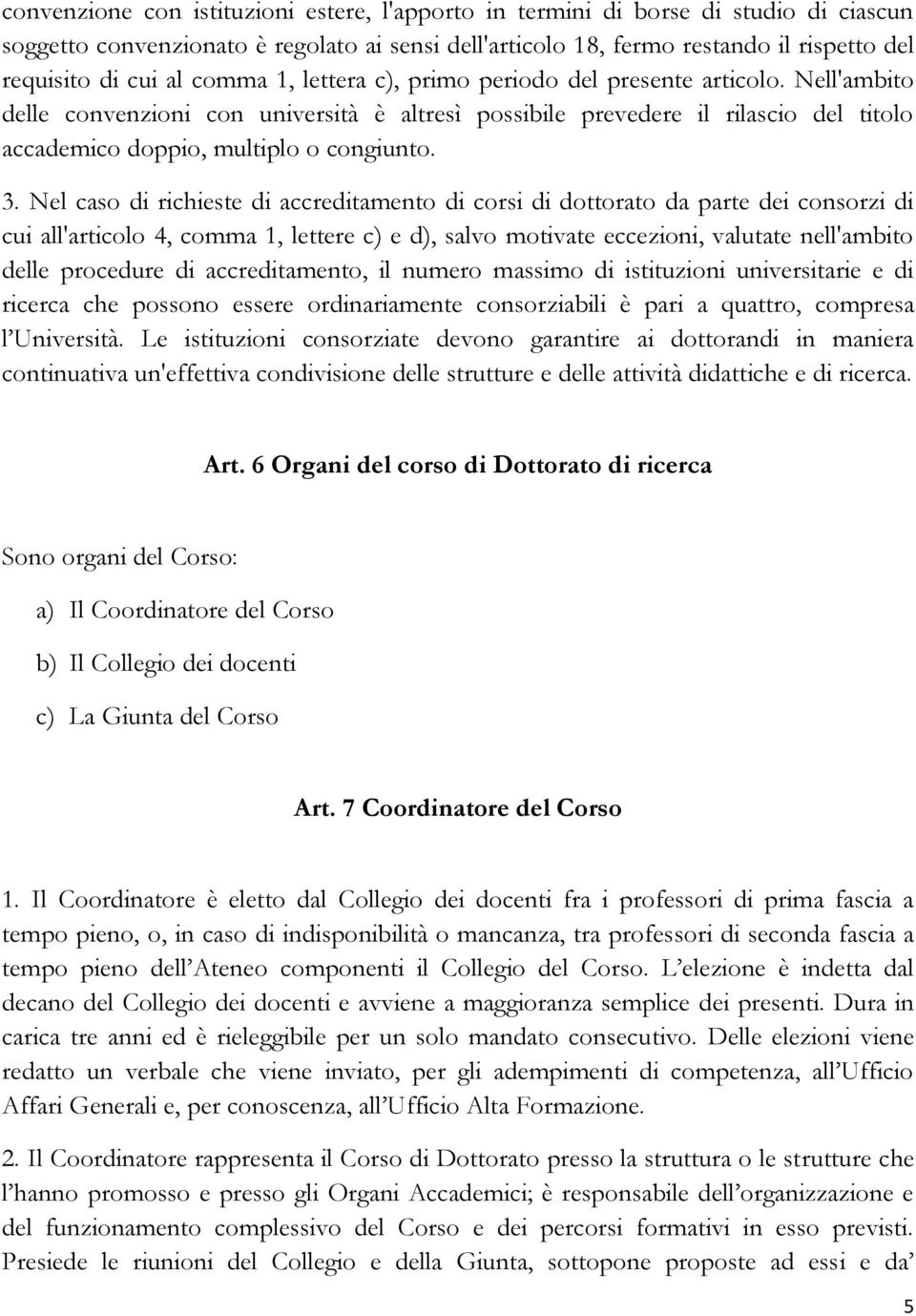 convenzione con istituzioni estere, l'apporto in termini di borse di studio di ciascun soggetto convenzionato è regolato ai sensi dell'articolo 18, fermo restando il rispetto del requisito di cui al comma 1, lettera c), primo periodo del presente articolo. Nell'ambito delle convenzioni con università è altresì possibile prevedere il rilascio del titolo accademico doppio, multiplo o congiunto.

3. Nel caso di richieste di accreditamento di corsi di dottorato da parte dei consorzi di cui all'articolo 4, comma 1, lettere c) e d), salvo motivate eccezioni, valutate nell'ambito delle procedure di accreditamento, il numero massimo di istituzioni universitarie e di ricerca che possono essere ordinariamente consorziabili è pari a quattro, compresa l'Università. Le istituzioni consorziate devono garantire ai dottorandi in maniera continuativa un'effettiva condivisione delle strutture e delle attività didattiche e di ricerca.

Art. 6 Organi del corso di Dottorato di ricerca

Sono organi del Corso:

a) Il Coordinatore del Corso

b) Il Collegio dei docenti

c) La Giunta del Corso

Art. 7 Coordinatore del Corso

1. Il Coordinatore è eletto dal Collegio dei docenti fra i professori di prima fascia a tempo pieno, o, in caso di indisponibilità o mancanza, tra professori di seconda fascia a tempo pieno dell'Ateneo componenti il Collegio del Corso. L'elezione è indetta dal decano del Collegio dei docenti e avviene a maggioranza semplice dei presenti. Dura in carica tre anni ed è rieleggibile per un solo mandato consecutivo. Delle elezioni viene redatto un verbale che viene inviato, per gli adempimenti di competenza, all'Ufficio Affari Generali e, per conoscenza, all'Ufficio Alta Formazione.

2. Il Coordinatore rappresenta il Corso di Dottorato presso la struttura o le strutture che l'hanno promosso e presso gli Organi Accademici; è responsabile dell'organizzazione e del funzionamento complessivo del Corso e dei percorsi formativi in esso previsti. Presiede le riunioni del Collegio e della Giunta, sottopone proposte ad essi e da'

5